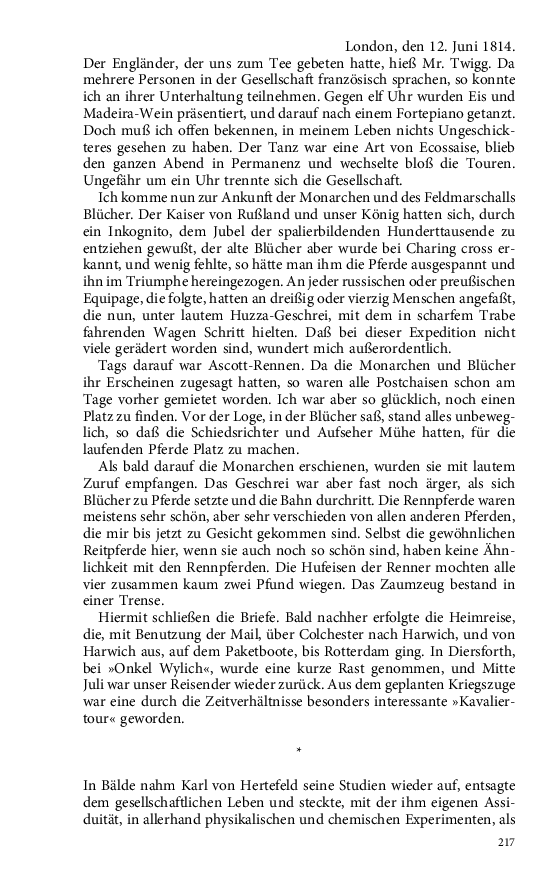 London, den 12. Juni 1814.

Der Engländer, der uns zum Tee gebeten hatte, hieß Mr. Twigg. Da mehrere Personen in der Gesellschaft französisch sprachen, so konnte ich an ihrer Unterhaltung teilnehmen. Gegen elf Uhr wurden Eis und Madeira-Wein präsentiert, und darauf nach einem Fortepiano getanzt. Doch muß ich offen bekennen, in meinem Leben nichts Ungeschickteres gesehen zu haben. Der Tanz war eine Art von Ecossaise, blieb den ganzen Abend in Permanenz und wechselte bloß die Touren. Ungefähr um ein Uhr trennte sich die Gesellschaft.

Ich komme nun zur Ankunft der Monarchen und des Feldmarschalls Blücher. Der Kaiser von Rußland und unser König hatten sich, durch ein Inkognito, dem Jubel der spalierbildenden Hunderttausende zu entziehen gewußt, der alte Blücher aber wurde bei Charing cross erkannt, und wenig fehlte, so hätte man ihm die Pferde ausgespannt und ihn im Triumphe hereingezogen. An jeder russischen oder preußischen Equipage, die folgte, hatten an dreißig oder vierzig Menschen angefaßt, die nun, unter lautem Huzza-Geschrei, mit dem in scharfem Trabe fahrenden Wagen Schritt hielten. Daß bei dieser Expedition nicht viele gerädert worden sind, wundert mich außerordentlich.

Tags darauf war Ascott-Rennen. Da die Monarchen und Blücher ihr Erscheinen zugesagt hatten, so waren alle Postchaisen schon am Tage vorher gemietet worden. Ich war aber so glücklich, noch einen Platz zu finden. Vor der Loge, in der Blücher saß, stand alles unbeweglich, so daß die Schiedsrichter und Aufseher Mühe hatten, für die laufenden Pferde Platz zu machen.

Als bald darauf die Monarchen erschienen, wurden sie mit lautem Zuruf empfangen. Das Geschrei war aber fast noch ärger, als sich Blücher zu Pferde setzte und die Bahn durchritt. Die Rennpferde waren meistens sehr schön, aber sehr verschieden von allen anderen Pferden, die mir bis jetzt zu Gesicht gekommen sind. Selbst die gewöhnlichen Reitpferde hier, wenn sie auch noch so schön sind, haben keine Ähnlichkeit mit den Rennpferden. Die Hufeisen der Renner mochten alle vier zusammen kaum zwei Pfund wiegen. Das Zaumzeug bestand in einer Trense.

Hiermit schließen die Briefe. Bald nachher erfolgte die Heimreise, die, mit Benutzung der Mail, über Colchester nach Harwich, und von Harwich aus, auf dem Paketboote, bis Rotterdam ging. In Diersforth, bei »Onkel Wylich«, wurde eine kurze Rast genommen, und Mitte Juli war unser Reisender wieder zurück. Aus dem geplanten Kriegszuge war eine durch die Zeitverhältnisse besonders interessante »Kavaliertour« geworden.

*

In Bälde nahm Karl von Hertefeld seine Studien wieder auf, entsagte dem gesellschaftlichen Leben und steckte, mit der ihm eigenen Assiduität, in allerhand physikalischen und chemischen Experimenten, als

217